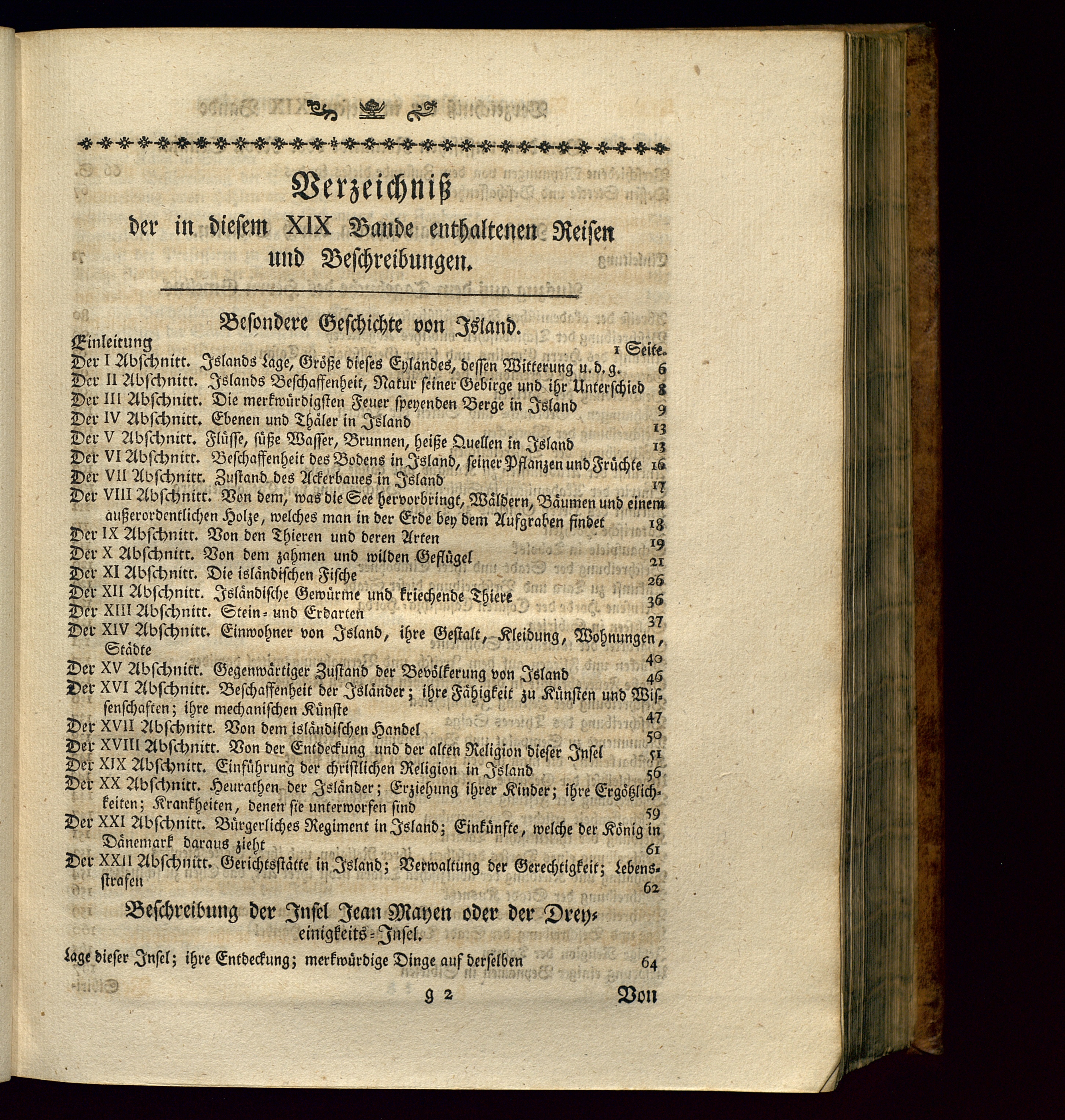 Verzeichniß

der in diesem XIX Bande enthaltenen Reisen und Beschreibungen.

Besondere Geschichte von Island.

Einleitung 1 Seite.
Der I Abschnitt. Islands Lage, Größe dieses Eylandes, dessen Witterung u. d. g. 6
Der II Abschnitt. Islands Beschaffenheit, Natur seiner Gebirge und ihr Unterschied 8
Der III Abschnitt. Die merkwürdigsten Feuer speyenden Berge in Island 9
Der IV Abschnitt. Ebenen und Thäler in Island 13
Der V Abschnitt. Flüsse, süße Wasser, Brunnen, heiße Quellen in Island 13
Der VI Abschnitt. Beschaffenheit des Bodens in Island, seiner Pflanzen und Früchte 16
Der VII Abschnitt. Zustand des Ackerbaues in Island 17
Der VIII Abschnitt. Von dem, was die See hervorbringt, Wäldern, Bäumen und einem außerordentlichen Holze, welches man in der Erde bey dem Aufgraben findet 18
Der IX Abschnitt. Von den Thieren und deren Arten 19
Der X Abschnitt. Von dem zahmen und wilden Geflügel 21
Der XI Abschnitt. Die isländischen Fische 26
Der XII Abschnitt. Isländische Gewürme und kriechende Thiere 36
Der XIII Abschnitt. Stein- und Erdarten 37
Der XIV Abschnitt. Einwohner von Island, ihre Gestalt, Kleidung, Wohnungen, Städte 40
Der XV Abschnitt. Gegenwärtiger Zustand der Bevölkerung von Island 46
Der XVI Abschnitt. Beschaffenheit der Isländer; ihre Fähigkeit zu Künsten und Wissenschaften; ihre mechanischen Künste 47
Der XVII Abschnitt. Von dem isländischen Handel 50
Der XVIII Abschnitt. Von der Entdeckung und der alten Religion dieser Insel 51
Der XIX Abschnitt. Einführung der christlichen Religion in Island 56
Der XX Abschnitt. Heurathen der Isländer; Erziehung ihrer Kinder; ihre Ergötzlichkeiten; Krankheiten, denen sie unterworfen sind 59
Der XXI Abschnitt. Bürgerliches Regiment in Island; Einkünfte, welche der König in Dänemark daraus zieht 61
Der XXII Abschnitt. Gerichtsstätte in Island; Verwaltung der Gerechtigkeit; Lebensstrafen 62

Beschreibung der Insel Jean Mayen oder der Dreyeinigkeits-Insel.

Lage dieser Insel; ihre Entdeckung; merkwürdige Dinge auf derselben 64

g 2 Von